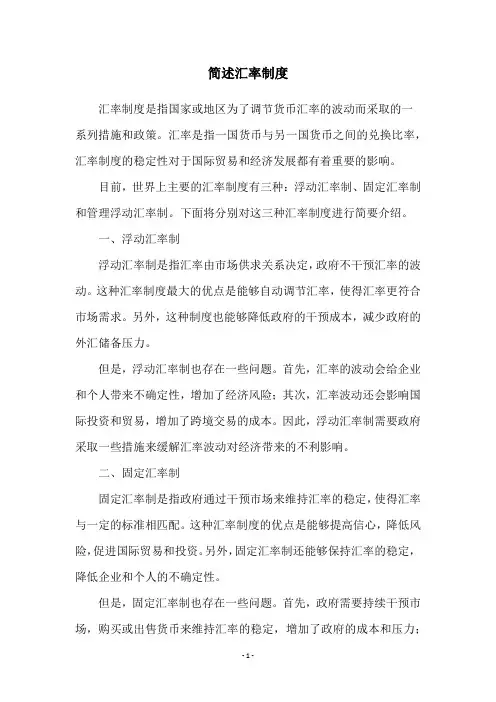 简述汇率制度

汇率制度是指国家或地区为了调节货币汇率的波动而采取的一系列措施和政策。汇率是指一国货币与另一国货币之间的兑换比率，汇率制度的稳定性对于国际贸易和经济发展都有着重要的影响。

目前，世界上主要的汇率制度有三种：浮动汇率制、固定汇率制和管理浮动汇率制。下面将分别对这三种汇率制度进行简要介绍。

一、浮动汇率制

浮动汇率制是指汇率由市场供求关系决定，政府不干预汇率的波动。这种汇率制度最大的优点是能够自动调节汇率，使得汇率更符合市场需求。另外，这种制度也能够降低政府的干预成本，减少政府的外汇储备压力。

但是，浮动汇率制也存在一些问题。首先，汇率的波动会给企业和个人带来不确定性，增加了经济风险；其次，汇率波动还会影响国际投资和贸易，增加了跨境交易的成本。因此，浮动汇率制需要政府采取一些措施来缓解汇率波动对经济带来的不利影响。

二、固定汇率制

固定汇率制是指政府通过干预市场来维持汇率的稳定，使得汇率与一定的标准相匹配。这种汇率制度的优点是能够提高信心，降低风险，促进国际贸易和投资。另外，固定汇率制还能够保持汇率的稳定，降低企业和个人的不确定性。

但是，固定汇率制也存在一些问题。首先，政府需要持续干预市场，购买或出售货币来维持汇率的稳定，增加了政府的成本和压力；

- 1 -